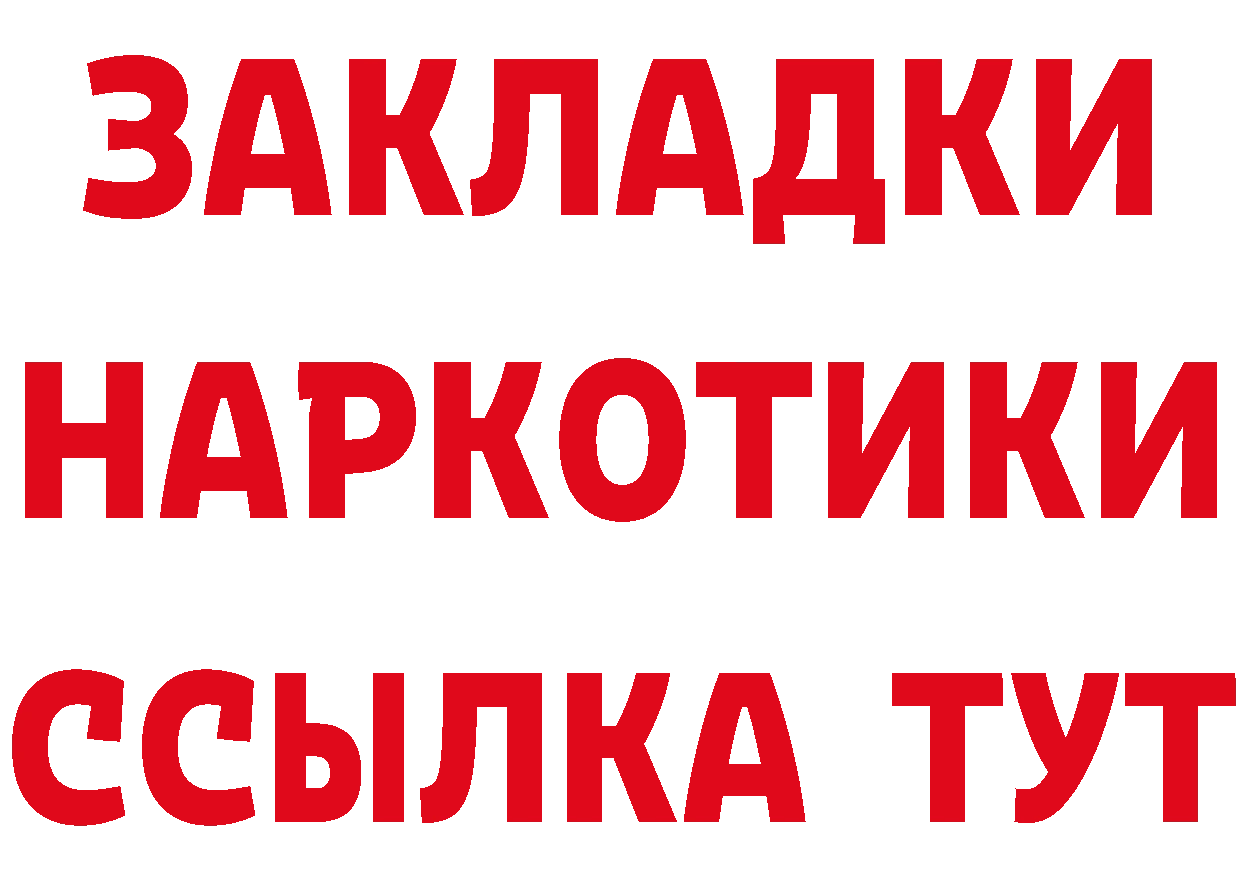 ЗАКЛАДКИ НАРКОТИКИ ССЫЛКА ТУТ